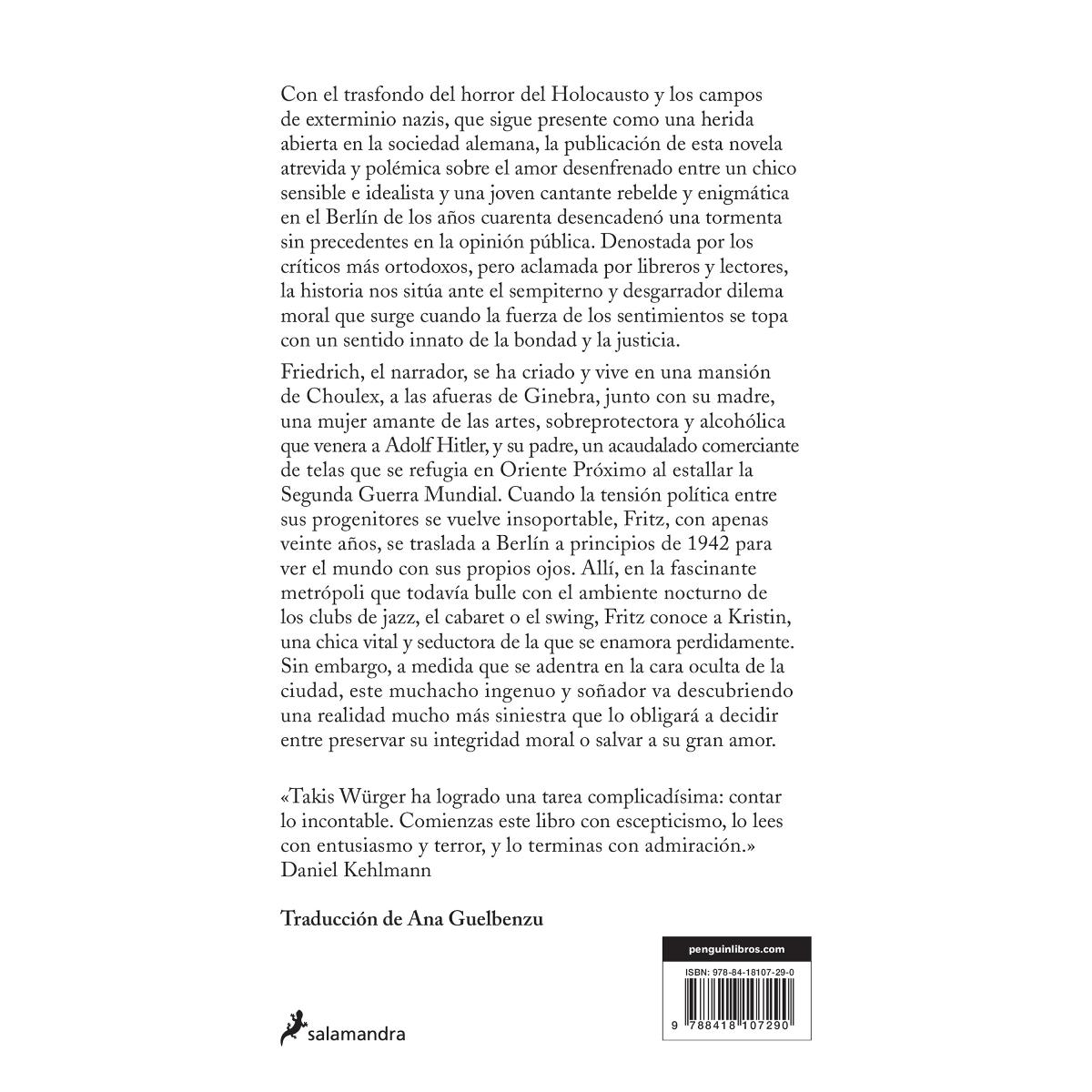 Con el trasfondo del horror del Holocausto y los campos de exterminio nazis, que sigue presente como una herida abierta en la sociedad alemana, la publicación de esta novela atrevida y polémica sobre el amor desenfrenado entre un chico sensible e idealista y una joven cantante rebelde y enigmática en el Berlín de los años cuarenta desencadenó una tormenta sin precedentes en la opinión pública. Denostada por los críticos más ortodoxos, pero aclamada por libreros y lectores, la historia nos sitúa ante el sempiterno y desgarrador dilema moral que surge cuando la fuerza de los sentimientos se topa con un sentido innato de la bondad y la justicia.

Friedrich, el narrador, se ha criado y vive en una mansión de Choulex, a las afueras de Ginebra, junto con su madre, una mujer amante de las artes, sobreprotectora y alcohólica que venera a Adolf Hitler, y su padre, un acaudalado comerciante de telas que se refugia en Oriente Próximo al estallar la Segunda Guerra Mundial. Cuando la tensión política entre sus progenitores se vuelve insoportable, Fritz, con apenas veinte años, se traslada a Berlín a principios de 1942 para ver el mundo con sus propios ojos. Allí, en la fascinante metrópoli que todavía bulle con el ambiente nocturno de los clubs de jazz, el cabaret o el swing, Fritz conoce a Kristin, una chica vital y seductora de la que se enamora perdidamente. Sin embargo, a medida que se adentra en la cara oculta de la ciudad, este muchacho ingenuo y soñador va descubriendo una realidad mucho más siniestra que lo obligará a decidir entre preservar su integridad moral o salvar a su gran amor.

«Takis Würger ha logrado una tarea complicadísima: contar lo incontable. Comienzas este libro con escepticismo, lo lees con entusiasmo y terror, y lo terminas con admiración.»
Daniel Kehlmann

Traducción de Ana Guelbenzu

salamandra

penguinlibros.com

ISBN: 978-84-18107-29-0

9 788418 107290